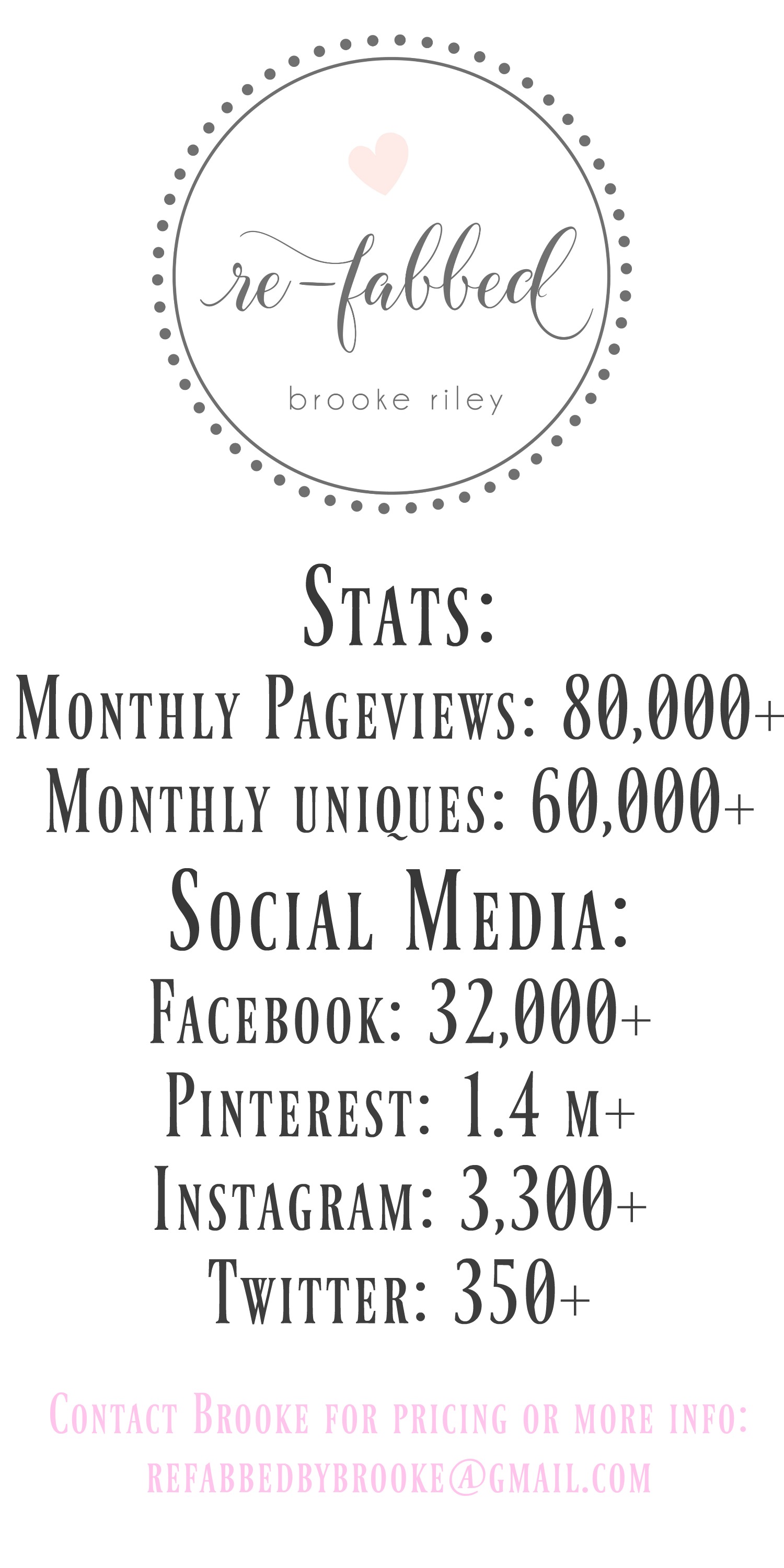 re-fabbed
brooke riley

Stats:
Monthly Pageviews: 80,000+
Monthly uniques: 60,000+
Social Media:
Facebook: 32,000+
Pinterest: 1.4 m+
Instagram: 3,300+
Twitter: 350+

Contact Brooke for pricing or more info:
refabbedbybrooke@gmail.com